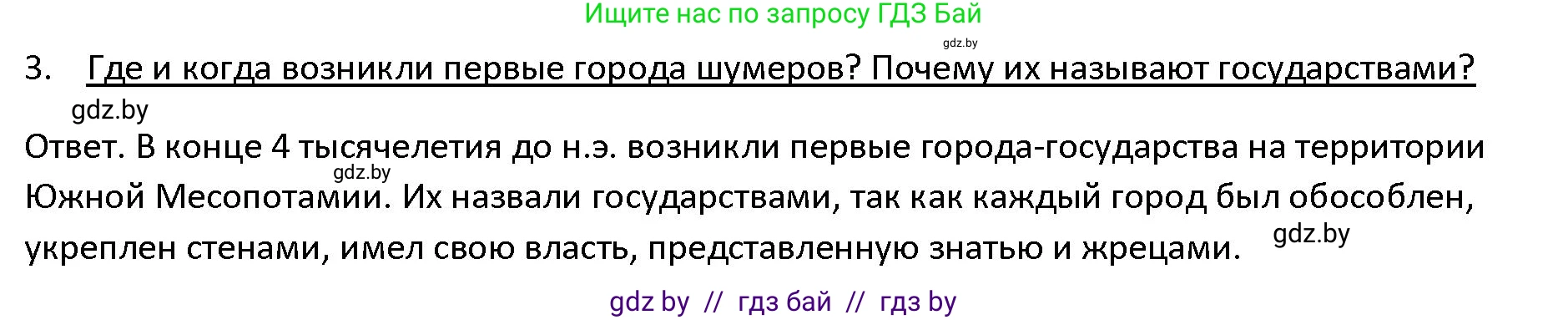 Ищите нас по запросу ГДЗ Бай

gdz.by

3. Где и когда возникли первые города шумеров? Почему их называют государствами?

gdz.by

Ответ. В конце 4 тысячелетия до н.э. возникли первые города-государства на территории Южной Месопотамии. Их назвали государствами, так как каждый город был обособлен, укреплен стенами, имел свою власть, представленную знатью и жрецами.

gdz.by

gdz.by

gdz by // гдз бай // гдз by